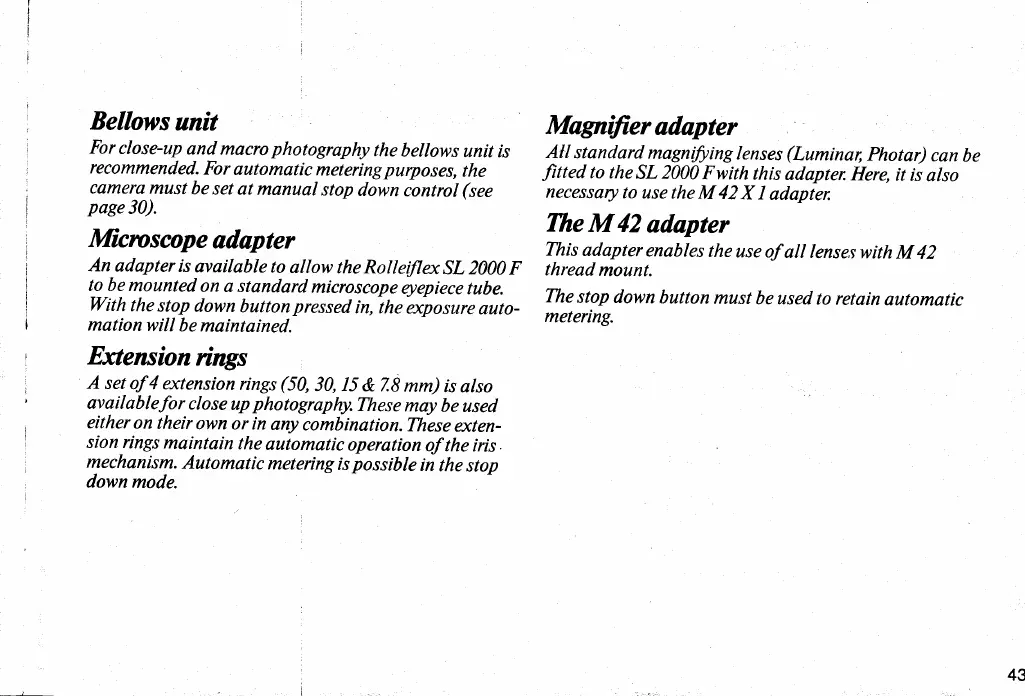 Bellows unit

For close-up and macro photography the bellows unit is recommended. For automatic metering purposes, the camera must be set at manual stop down control (see page 30).

Microscope adapter

An adapter is available to allow the Rolleiflex SL 2000 F to be mounted on a standard microscope eyepiece tube. With the stop down button pressed in, the exposure automation will be maintained.

Extension rings

A set of 4 extension rings (50, 30, 15 & 7.8 mm) is also available for close up photography. These may be used either on their own or in any combination. These extension rings maintain the automatic operation of the iris mechanism. Automatic metering is possible in the stop down mode.

Magnifier adapter

All standard magnifying lenses (Luminar, Photar) can be fitted to the SL 2000 F with this adapter. Here, it is also necessary to use the M 42 X 1 adapter.

The M 42 adapter

This adapter enables the use of all lenses with M 42 thread mount.

The stop down button must be used to retain automatic metering.

43